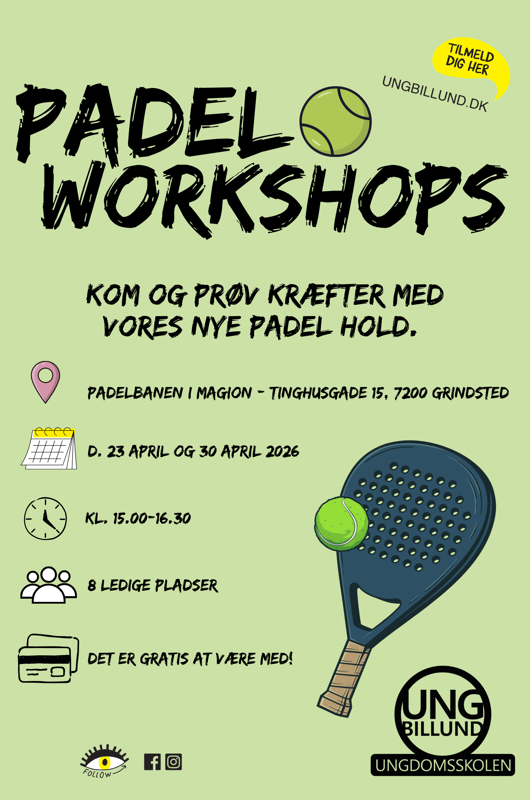 TILMELD DIG HER

UNGBILLUND.DK

PADEL WORKSHOPS

KOM OG PRØV KRÆFTER MED VORES NYE PADEL HOLD.

PADELBANEN I MAGION - TINGHUSGADE 15, 7200 GRINDSTED

D. 23 APRIL OG 30 APRIL 2026

KL. 15.00-16.30

8 LEDIGE PLADSER

DET ER GRATIS AT VÆRE MED!

FOLLOW

UNG BILLUND

UNGDOMSSKOLEN